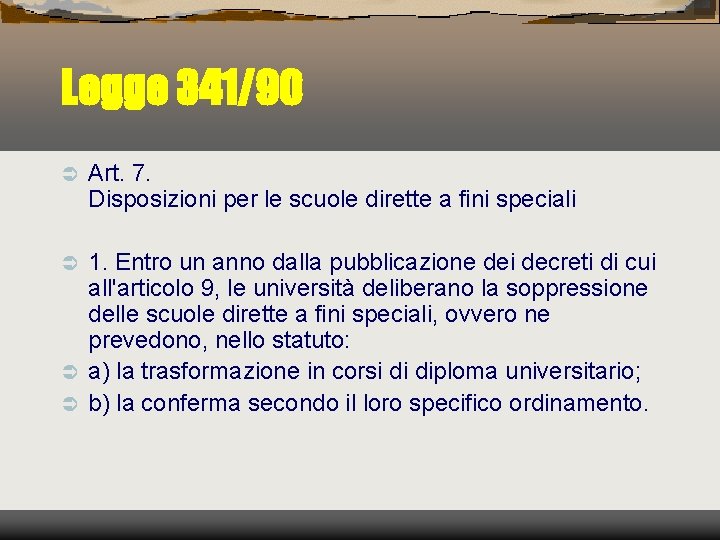 Legge 341/90

Art. 7.
Disposizioni per le scuole dirette a fini speciali

1. Entro un anno dalla pubblicazione dei decreti di cui all'articolo 9, le università deliberano la soppressione delle scuole dirette a fini speciali, ovvero ne prevedono, nello statuto:

a) la trasformazione in corsi di diploma universitario;

b) la conferma secondo il loro specifico ordinamento.